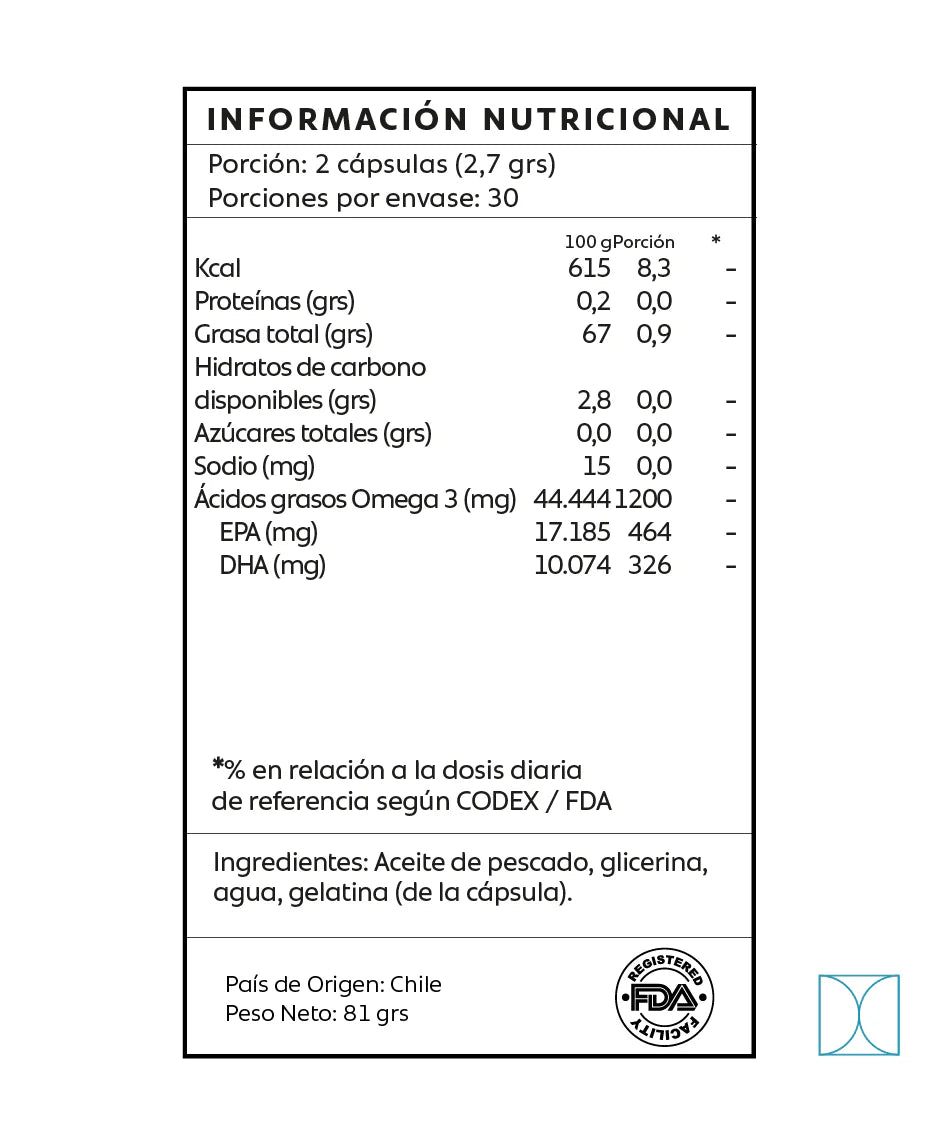 INFORMACIÓN NUTRICIONAL

Porción: 2 cápsulas (2,7 grs)
Porciones por envase: 30

|  | 100 g | Porción | * |
|---|---|---|---|
| Kcal | 615 | 8,3 | - |
| Proteínas (grs) | 0,2 | 0,0 | - |
| Grasa total (grs) | 67 | 0,9 | - |
| Hidratos de carbono disponibles (grs) | 2,8 | 0,0 | - |
| Azúcares totales (grs) | 0,0 | 0,0 | - |
| Sodio (mg) | 15 | 0,0 | - |
| Ácidos grasos Omega 3 (mg) | 44.444 | 1200 | - |
| EPA (mg) | 17.185 | 464 | - |
| DHA (mg) | 10.074 | 326 | - |

*% en relación a la dosis diaria de referencia según CODEX / FDA

Ingredientes: Aceite de pescado, glicerina, agua, gelatina (de la cápsula).

País de Origen: Chile
Peso Neto: 81 grs

REGISTERED
FDA
FACILITY